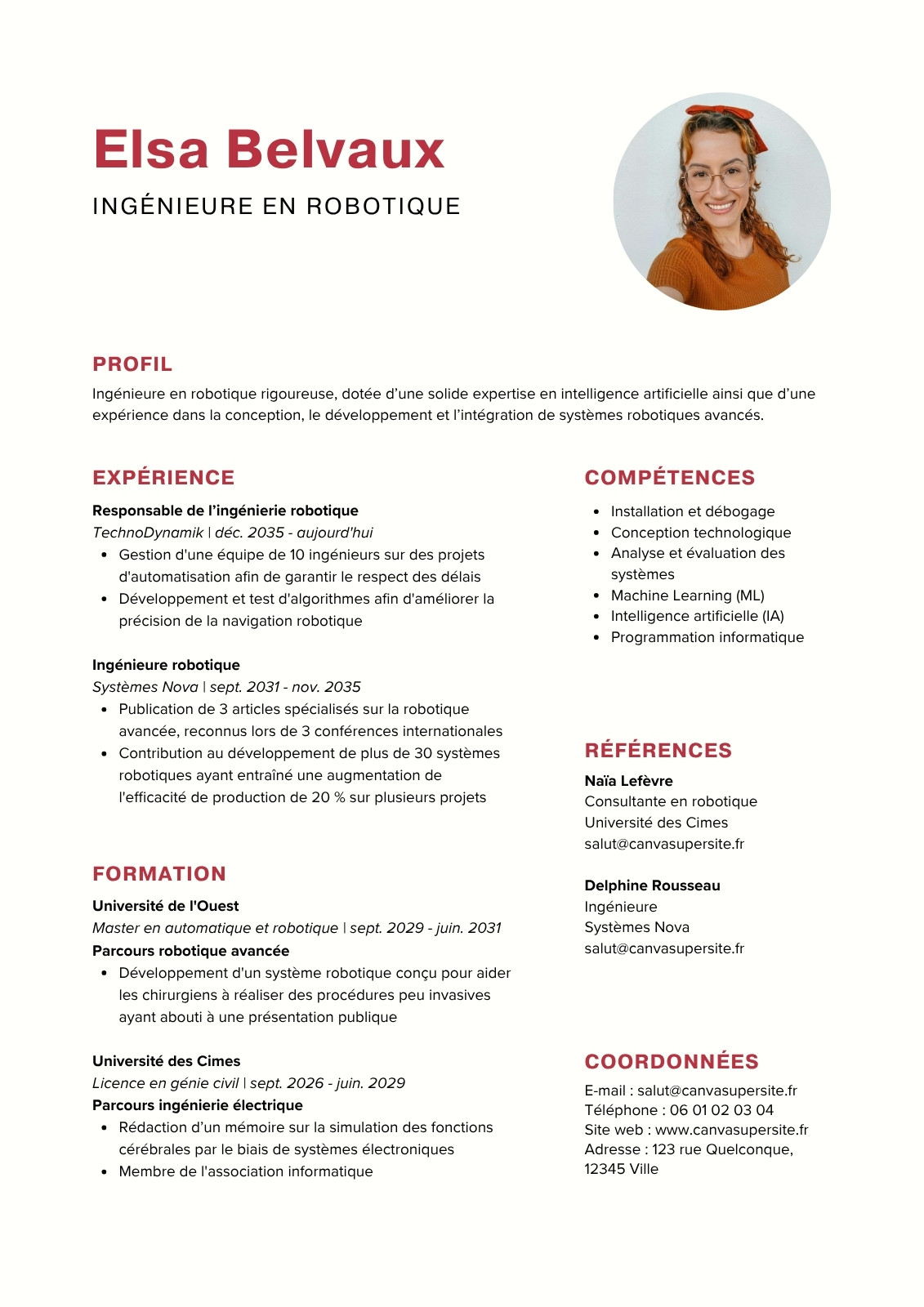 Elsa Belvaux
INGÉNIEURE EN ROBOTIQUE

PROFIL
Ingénieure en robotique rigoureuse, dotée d'une solide expertise en intelligence artificielle ainsi que d'une expérience dans la conception, le développement et l'intégration de systèmes robotiques avancés.

EXPÉRIENCE
Responsable de l'ingénierie robotique
TechnoDynamik | déc. 2035 - aujourd'hui
• Gestion d'une équipe de 10 ingénieurs sur des projets d'automatisation afin de garantir le respect des délais
• Développement et test d'algorithmes afin d'améliorer la précision de la navigation robotique

Ingénieure robotique
Systèmes Nova | sept. 2031 - nov. 2035
• Publication de 3 articles spécialisés sur la robotique avancée, reconnus lors de 3 conférences internationales
• Contribution au développement de plus de 30 systèmes robotiques ayant entraîné une augmentation de l'efficacité de production de 20 % sur plusieurs projets

FORMATION
Université de l'Ouest
Master en automatique et robotique | sept. 2029 - juin. 2031
Parcours robotique avancée
• Développement d'un système robotique conçu pour aider les chirurgiens à réaliser des procédures peu invasives ayant abouti à une présentation publique

Université des Cimes
Licence en génie civil | sept. 2026 - juin. 2029
Parcours ingénierie électrique
• Rédaction d'un mémoire sur la simulation des fonctions cérébrales par le biais de systèmes électroniques
• Membre de l'association informatique

COMPÉTENCES
• Installation et débogage
• Conception technologique
• Analyse et évaluation des systèmes
• Machine Learning (ML)
• Intelligence artificielle (IA)
• Programmation informatique

RÉFÉRENCES
Naïa Lefèvre
Consultante en robotique
Université des Cimes
salut@canvasupersite.fr

Delphine Rousseau
Ingénieure
Systèmes Nova
salut@canvasupersite.fr

COORDONNÉES
E-mail : salut@canvasupersite.fr
Téléphone : 06 01 02 03 04
Site web : www.canvasupersite.fr
Adresse : 123 rue Quelconque, 12345 Ville